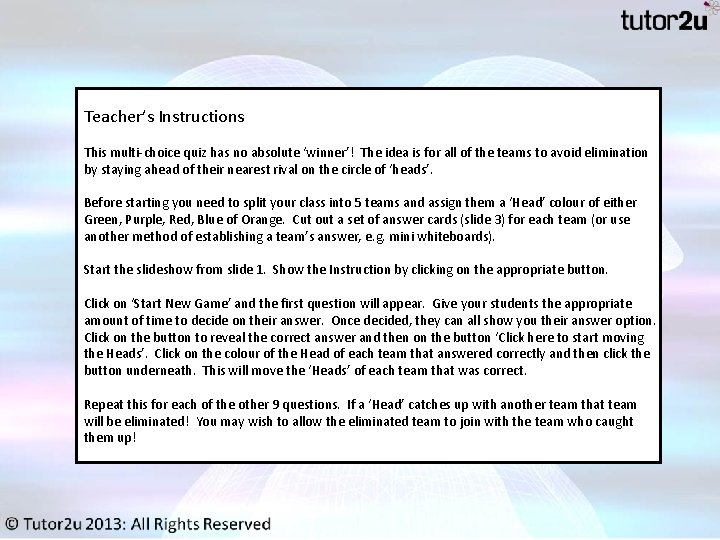 tutor2u

Teacher's Instructions

This multi-choice quiz has no absolute 'winner'! The idea is for all of the teams to avoid elimination by staying ahead of their nearest rival on the circle of 'heads'.

Before starting you need to split your class into 5 teams and assign them a 'Head' colour of either Green, Purple, Red, Blue of Orange. Cut out a set of answer cards (slide 3) for each team (or use another method of establishing a team's answer, e.g. mini whiteboards).

Start the slideshow from slide 1. Show the Instruction by clicking on the appropriate button.

Click on 'Start New Game' and the first question will appear. Give your students the appropriate amount of time to decide on their answer. Once decided, they can all show you their answer option. Click on the button to reveal the correct answer and then on the button 'Click here to start moving the Heads'. Click on the colour of the Head of each team that answered correctly and then click the button underneath. This will move the 'Heads' of each team that was correct.

Repeat this for each of the other 9 questions. If a 'Head' catches up with another team that team will be eliminated! You may wish to allow the eliminated team to join with the team who caught them up!

© Tutor2u 2013: All Rights Reserved